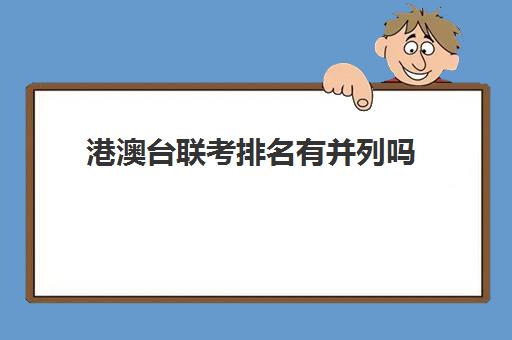 港澳台联考排名有并列吗